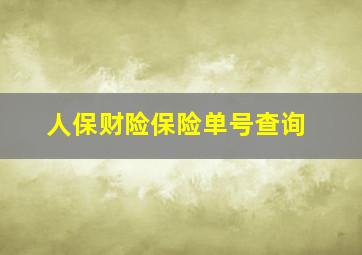 人保财险保险单号查询